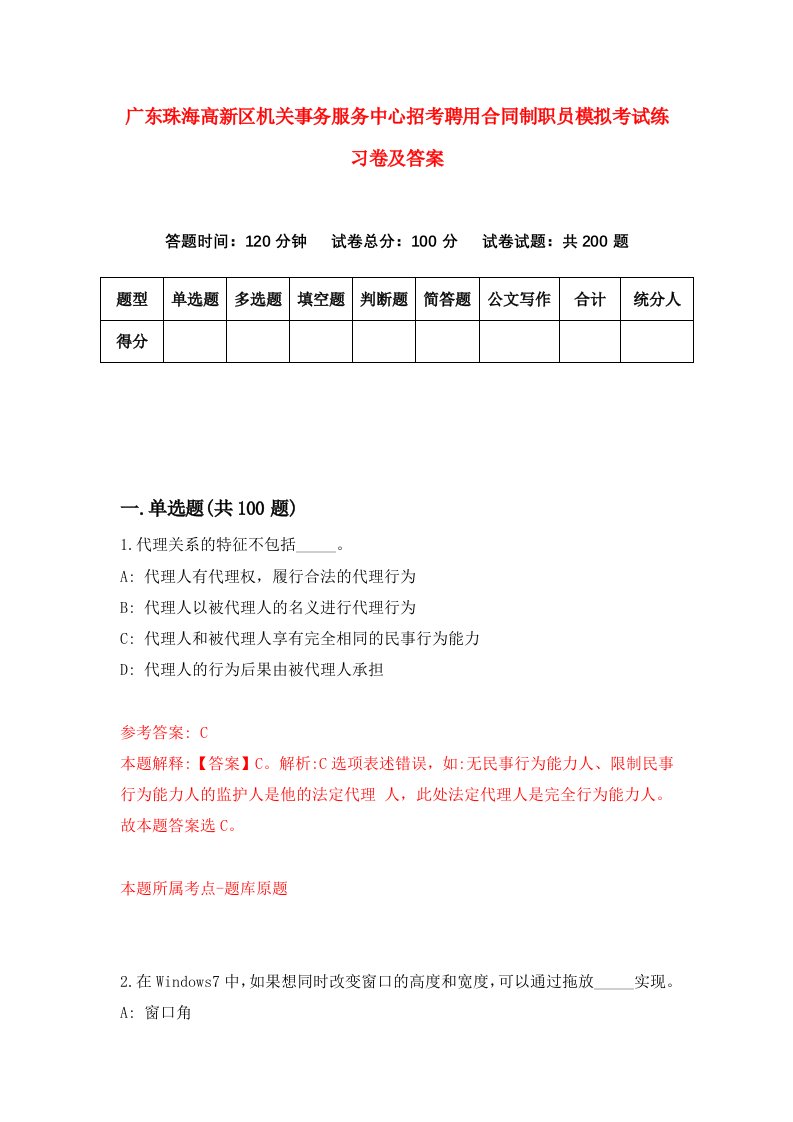 广东珠海高新区机关事务服务中心招考聘用合同制职员模拟考试练习卷及答案

答题时间：120 分钟　试卷总分：100 分　试卷试题：共 200 题

| 题型 | 单选题 | 多选题 | 填空题 | 判断题 | 简答题 | 公文写作 | 合计 | 统分人 |
|---|---|---|---|---|---|---|---|---|
| 得分 | | | | | | | | |

一.单选题(共 100 题)

1.代理关系的特征不包括_____。

A: 代理人有代理权，履行合法的代理行为

B: 代理人以被代理人的名义进行代理行为

C: 代理人和被代理人享有完全相同的民事行为能力

D: 代理人的行为后果由被代理人承担

参考答案: C

本题解释:【答案】C。解析:C 选项表述错误，如:无民事行为能力人、限制民事行为能力人的监护人是他的法定代理 人，此处法定代理人是完全行为能力人。故本题答案选 C。

本题所属考点-题库原题

2.在 Windows7 中，如果想同时改变窗口的高度和宽度，可以通过拖放_____实现。

A: 窗口角